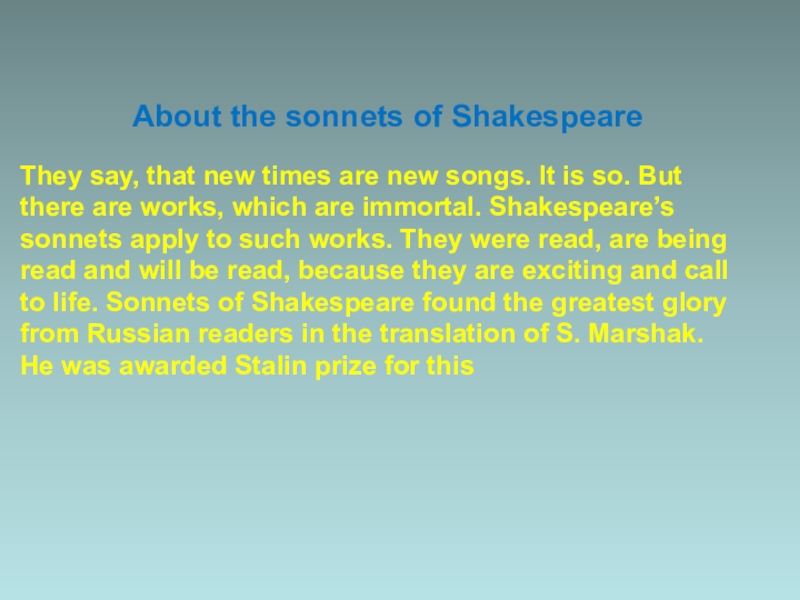 About the sonnets of Shakespeare

They say, that new times are new songs. It is so. But there are works, which are immortal. Shakespeare's sonnets apply to such works. They were read, are being read and will be read, because they are exciting and call to life. Sonnets of Shakespeare found the greatest glory from Russian readers in the translation of S. Marshak. He was awarded Stalin prize for this